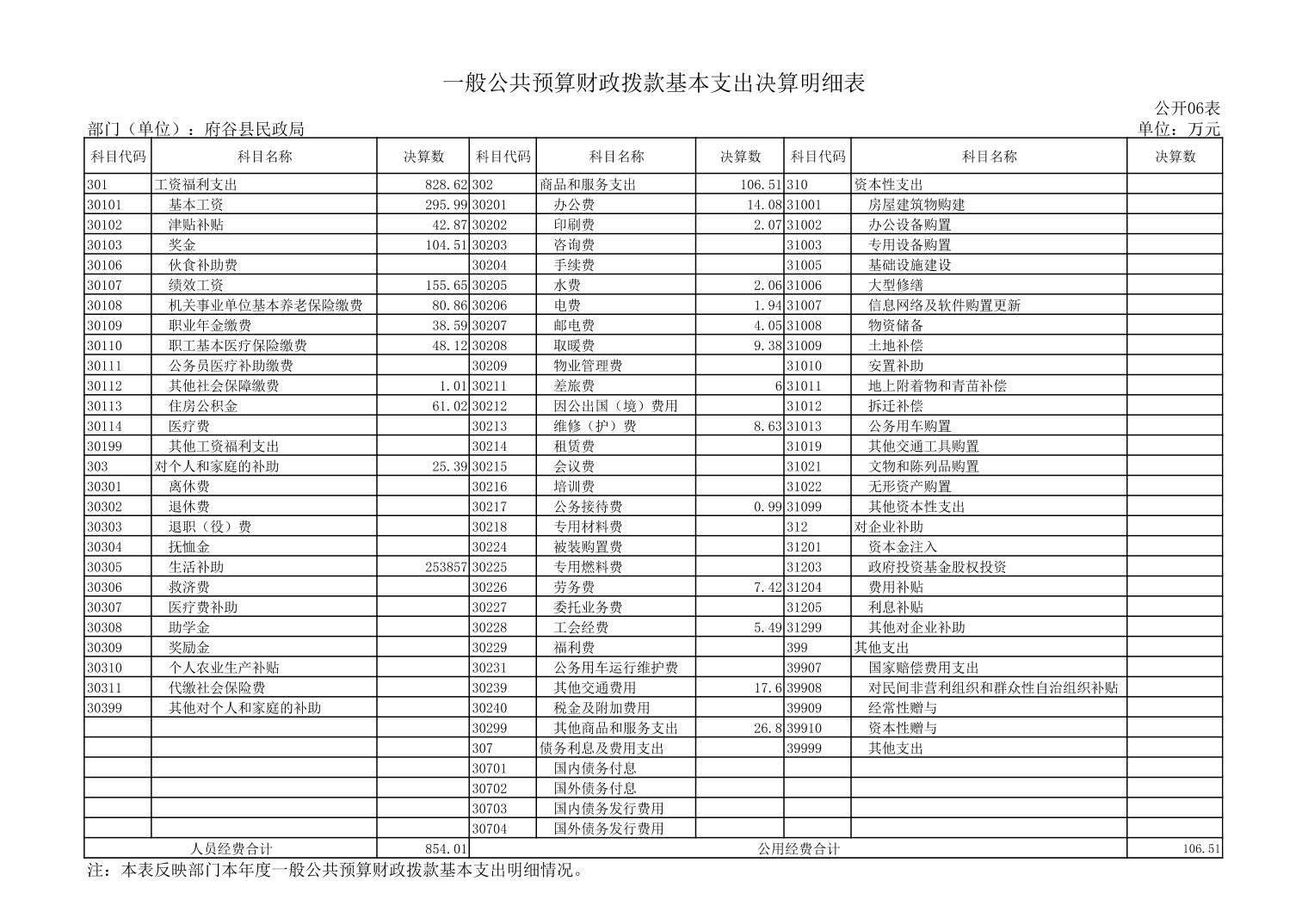 一般公共预算财政拨款基本支出决算明细表

公开06表

部门（单位）：府谷县民政局

单位：万元

| 科目代码 | 科目名称 | 决算数 | 科目代码 | 科目名称 | 决算数 | 科目代码 | 科目名称 | 决算数 |
|---|---|---|---|---|---|---|---|---|
| 301 | 工资福利支出 | 828.62 | 302 | 商品和服务支出 | 106.51 | 310 | 资本性支出 | |
| 30101 | 基本工资 | 295.99 | 30201 | 办公费 | 14.08 | 31001 | 房屋建筑物购建 | |
| 30102 | 津贴补贴 | 42.87 | 30202 | 印刷费 | 2.07 | 31002 | 办公设备购置 | |
| 30103 | 奖金 | 104.51 | 30203 | 咨询费 | | 31003 | 专用设备购置 | |
| 30106 | 伙食补助费 | | 30204 | 手续费 | | 31005 | 基础设施建设 | |
| 30107 | 绩效工资 | 155.65 | 30205 | 水费 | 2.06 | 31006 | 大型修缮 | |
| 30108 | 机关事业单位基本养老保险缴费 | 80.86 | 30206 | 电费 | 1.94 | 31007 | 信息网络及软件购置更新 | |
| 30109 | 职业年金缴费 | 38.59 | 30207 | 邮电费 | 4.05 | 31008 | 物资储备 | |
| 30110 | 职工基本医疗保险缴费 | 48.12 | 30208 | 取暖费 | 9.38 | 31009 | 土地补偿 | |
| 30111 | 公务员医疗补助缴费 | | 30209 | 物业管理费 | | 31010 | 安置补助 | |
| 30112 | 其他社会保障缴费 | 1.01 | 30211 | 差旅费 | 6 | 31011 | 地上附着物和青苗补偿 | |
| 30113 | 住房公积金 | 61.02 | 30212 | 因公出国（境）费用 | | 31012 | 拆迁补偿 | |
| 30114 | 医疗费 | | 30213 | 维修（护）费 | 8.63 | 31013 | 公务用车购置 | |
| 30199 | 其他工资福利支出 | | 30214 | 租赁费 | | 31019 | 其他交通工具购置 | |
| 303 | 对个人和家庭的补助 | 25.39 | 30215 | 会议费 | | 31021 | 文物和陈列品购置 | |
| 30301 | 离休费 | | 30216 | 培训费 | | 31022 | 无形资产购置 | |
| 30302 | 退休费 | | 30217 | 公务接待费 | 0.99 | 31099 | 其他资本性支出 | |
| 30303 | 退职（役）费 | | 30218 | 专用材料费 | | 312 | 对企业补助 | |
| 30304 | 抚恤金 | | 30224 | 被装购置费 | | 31201 | 资本金注入 | |
| 30305 | 生活补助 | 253857 | 30225 | 专用燃料费 | | 31203 | 政府投资基金股权投资 | |
| 30306 | 救济费 | | 30226 | 劳务费 | 7.42 | 31204 | 费用补贴 | |
| 30307 | 医疗费补助 | | 30227 | 委托业务费 | | 31205 | 利息补贴 | |
| 30308 | 助学金 | | 30228 | 工会经费 | 5.49 | 31299 | 其他对企业补助 | |
| 30309 | 奖励金 | | 30229 | 福利费 | | 399 | 其他支出 | |
| 30310 | 个人农业生产补贴 | | 30231 | 公务用车运行维护费 | | 39907 | 国家赔偿费用支出 | |
| 30311 | 代缴社会保险费 | | 30239 | 其他交通费用 | 17.6 | 39908 | 对民间非营利组织和群众性自治组织补贴 | |
| 30399 | 其他对个人和家庭的补助 | | 30240 | 税金及附加费用 | | 39909 | 经常性赠与 | |
| | | | 30299 | 其他商品和服务支出 | 26.8 | 39910 | 资本性赠与 | |
| | | | 307 | 债务利息及费用支出 | | 39999 | 其他支出 | |
| | | | 30701 | 国内债务付息 | | | | |
| | | | 30702 | 国外债务付息 | | | | |
| | | | 30703 | 国内债务发行费用 | | | | |
| | | | 30704 | 国外债务发行费用 | | | | |
| 人员经费合计 | | 854.01 | 公用经费合计 | | | | | 106.51 |

注：本表反映部门本年度一般公共预算财政拨款基本支出明细情况。